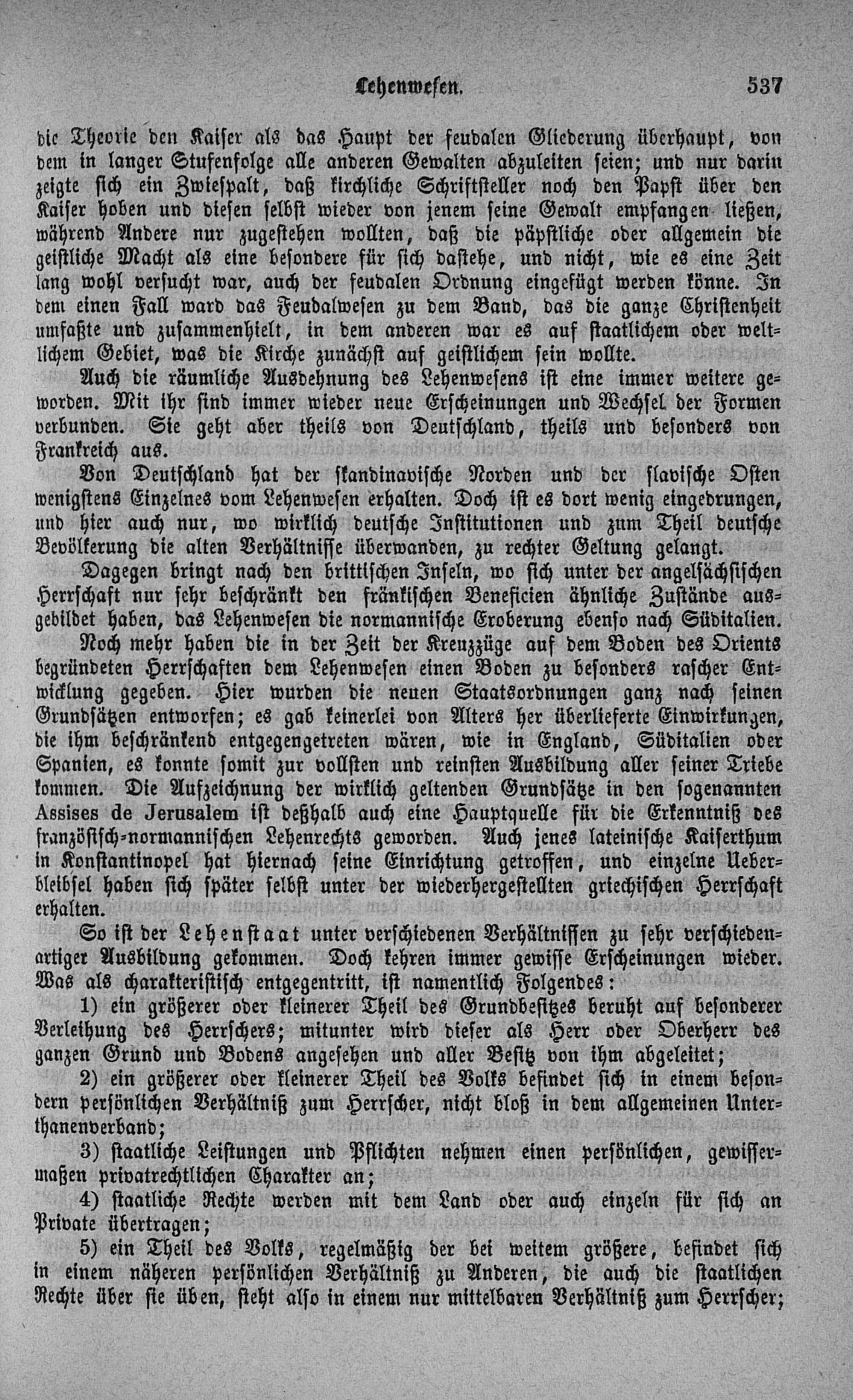 Lehenwesen. 537

die Theorie den Kaiser als das Haupt der feudalen Gliederung überhaupt, von dem in langer Stufenfolge alle anderen Gewalten abzuleiten seien; und nur darin zeigte sich ein Zwiespalt, daß kirchliche Schriftsteller noch den Papst über den Kaiser hoben und diesen selbst wieder von jenem seine Gewalt empfangen ließen, während Andere nur zugestehen wollten, daß die päpstliche oder allgemein die geistliche Macht als eine besondere für sich dastehe, und nicht, wie es eine Zeit lang wohl versucht war, auch der feudalen Ordnung eingefügt werden könne. In dem einen Fall ward das Feudalwesen zu dem Band, das die ganze Christenheit umfaßte und zusammenhielt, in dem anderen war es auf staatlichem oder weltlichem Gebiet, was die Kirche zunächst auf geistlichem sein wollte.

Auch die räumliche Ausdehnung des Lehenwesens ist eine immer weitere geworden. Mit ihr sind immer wieder neue Erscheinungen und Wechsel der Formen verbunden. Sie geht aber theils von Deutschland, theils und besonders von Frankreich aus.

Von Deutschland hat der skandinavische Norden und der slavische Osten wenigstens Einzelnes vom Lehenwesen erhalten. Doch ist es dort wenig eingedrungen, und hier auch nur, wo wirklich deutsche Institutionen und zum Theil deutsche Bevölkerung die alten Verhältnisse überwanden, zu rechter Geltung gelangt.

Dagegen bringt nach den brittischen Inseln, wo sich unter der angelsächsischen Herrschaft nur sehr beschränkt den fränkischen Beneficien ähnliche Zustände ausgebildet haben, das Lehenwesen die normannische Eroberung ebenso nach Süditalien.

Noch mehr haben die in der Zeit der Kreuzzüge auf dem Boden des Orients begründeten Herrschaften dem Lehenwesen einen Boden zu besonders rascher Entwicklung gegeben. Hier wurden die neuen Staatsordnungen ganz nach seinen Grundsätzen entworfen; es gab keinerlei von Alters her überlieferte Einwirkungen, die ihm beschränkend entgegengetreten wären, wie in England, Süditalien oder Spanien, es konnte somit zur vollsten und reinsten Ausbildung aller seiner Triebe kommen. Die Aufzeichnung der wirklich geltenden Grundsätze in den sogenannten Assises de Jerusalem ist deßhalb auch eine Hauptquelle für die Erkenntniß des französisch-normannischen Lehenrechts geworden. Auch jenes lateinische Kaiserthum in Konstantinopel hat hiernach seine Einrichtung getroffen, und einzelne Ueberbleibsel haben sich später selbst unter der wiederhergestellten griechischen Herrschaft erhalten.

So ist der Lehenstaat unter verschiedenen Verhältnissen zu sehr verschiedenartiger Ausbildung gekommen. Doch kehren immer gewisse Erscheinungen wieder. Was als charakteristisch entgegentritt, ist namentlich Folgendes:

1) ein größerer oder kleinerer Theil des Grundbesitzes beruht auf besonderer Verleihung des Herrschers; mitunter wird dieser als Herr oder Oberherr des ganzen Grund und Bodens angesehen und aller Besitz von ihm abgeleitet;

2) ein größerer oder kleinerer Theil des Volks befindet sich in einem besondern persönlichen Verhältniß zum Herrscher, nicht bloß in dem allgemeinen Unterthanenverband;

3) staatliche Leistungen und Pflichten nehmen einen persönlichen, gewissermaßen privatrechtlichen Charakter an;

4) staatliche Rechte werden mit dem Land oder auch einzeln für sich an Private übertragen;

5) ein Theil des Volks, regelmäßig der bei weitem größere, befindet sich in einem näheren persönlichen Verhältniß zu Anderen, die auch die staatlichen Rechte über sie üben, steht also in einem nur mittelbaren Verhältniß zum Herrscher;